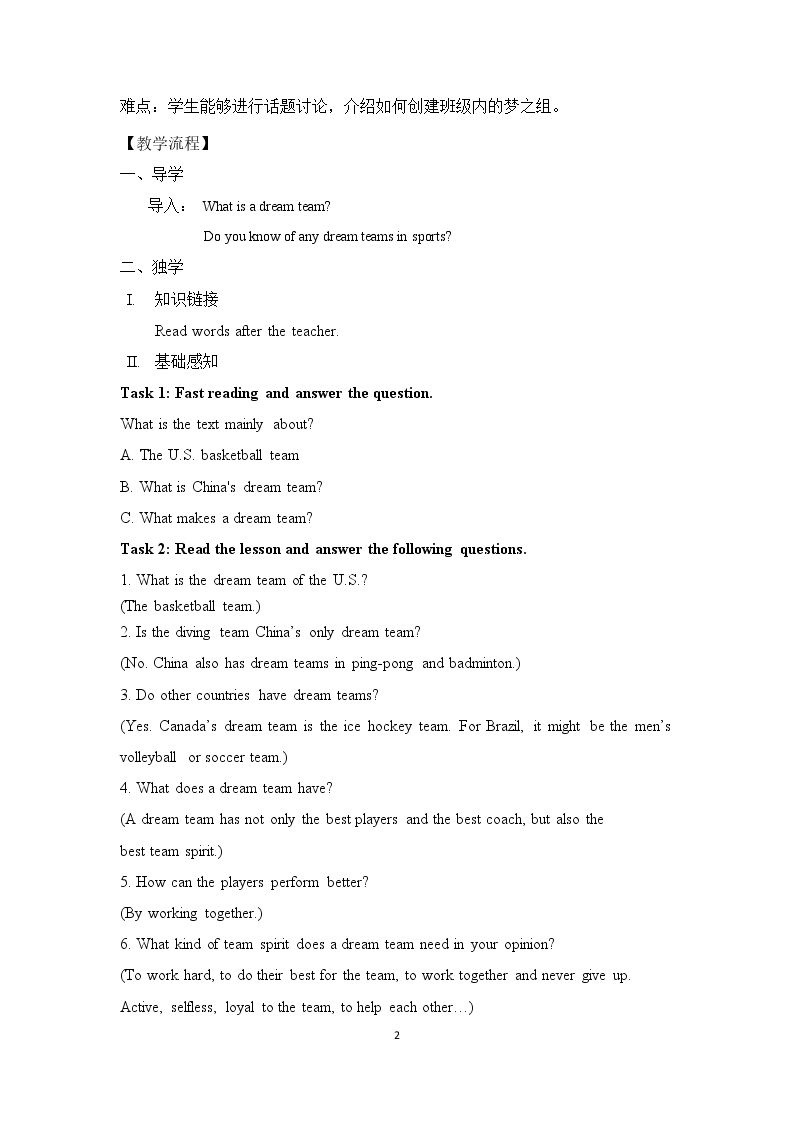 难点：学生能够进行话题讨论，介绍如何创建班级内的梦之组。

【教学流程】

一、导学

导入： What is a dream team?

Do you know of any dream teams in sports?

二、独学

I. 知识链接

Read words after the teacher.

II. 基础感知

Task 1: Fast reading and answer the question.

What is the text mainly about?

A. The U.S. basketball team

B. What is China's dream team?

C. What makes a dream team?

Task 2: Read the lesson and answer the following questions.

1. What is the dream team of the U.S.?

(The basketball team.)

2. Is the diving team China's only dream team?

(No. China also has dream teams in ping-pong and badminton.)

3. Do other countries have dream teams?

(Yes. Canada's dream team is the ice hockey team. For Brazil, it might be the men's volleyball or soccer team.)

4. What does a dream team have?

(A dream team has not only the best players and the best coach, but also the best team spirit.)

5. How can the players perform better?

(By working together.)

6. What kind of team spirit does a dream team need in your opinion?

(To work hard, to do their best for the team, to work together and never give up. Active, selfless, loyal to the team, to help each other…)

2